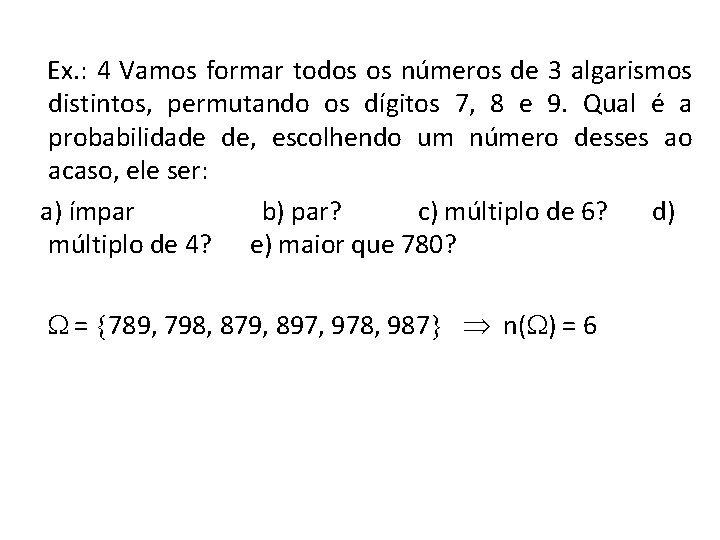 Ex.: 4 Vamos formar todos os números de 3 algarismos distintos, permutando os dígitos 7, 8 e 9. Qual é a probabilidade de, escolhendo um número desses ao acaso, ele ser:

a) ímpar b) par? c) múltiplo de 6? d) múltiplo de 4? e) maior que 780?

$\Omega = \{789, 798, 879, 897, 978, 987\} \Rightarrow n(\Omega) = 6$